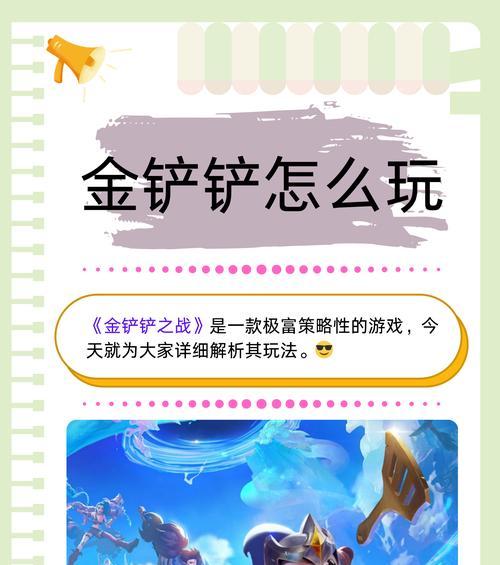 金铲铲怎么玩

《金铲铲之战》是一款极富策略性的游戏，今天就为大家详细解析其玩法。😎